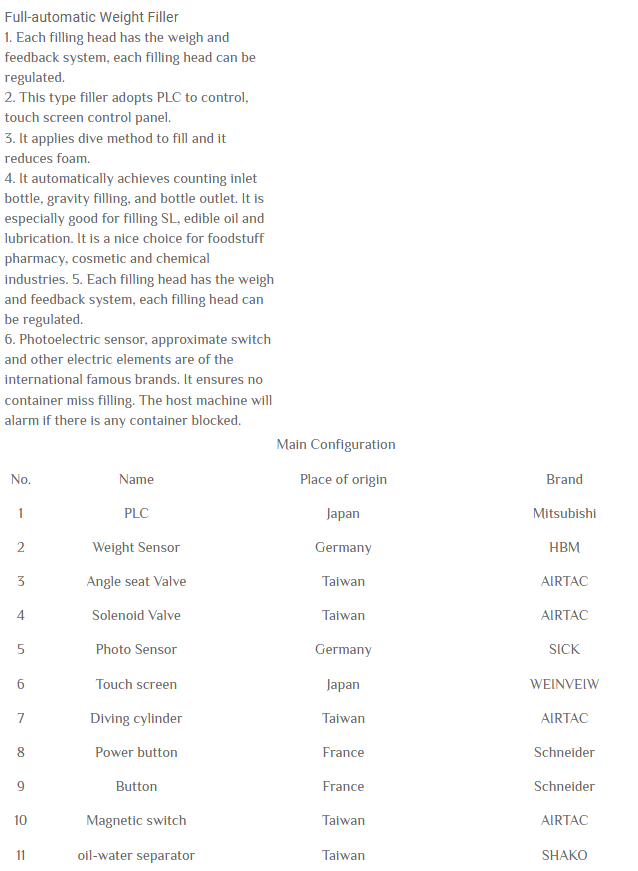 Full-automatic Weight Filler
1. Each filling head has the weigh and feedback system, each filling head can be regulated.
2. This type filler adopts PLC to control, touch screen control panel.
3. It applies dive method to fill and it reduces foam.
4. It automatically achieves counting inlet bottle, gravity filling, and bottle outlet. It is especially good for filling SL, edible oil and lubrication. It is a nice choice for foodstuff pharmacy, cosmetic and chemical industries. 5. Each filling head has the weigh and feedback system, each filling head can be regulated.
6. Photoelectric sensor, approximate switch and other electric elements are of the international famous brands. It ensures no container miss filling. The host machine will alarm if there is any container blocked.

Main Configuration

| No. | Name | Place of origin | Brand |
|---|---|---|---|
| 1 | PLC | Japan | Mitsubishi |
| 2 | Weight Sensor | Germany | HBM |
| 3 | Angle seat Valve | Taiwan | AIRTAC |
| 4 | Solenoid Valve | Taiwan | AIRTAC |
| 5 | Photo Sensor | Germany | SICK |
| 6 | Touch screen | Japan | WEINVEIW |
| 7 | Diving cylinder | Taiwan | AIRTAC |
| 8 | Power button | France | Schneider |
| 9 | Button | France | Schneider |
| 10 | Magnetic switch | Taiwan | AIRTAC |
| 11 | oil-water separator | Taiwan | SHAKO |